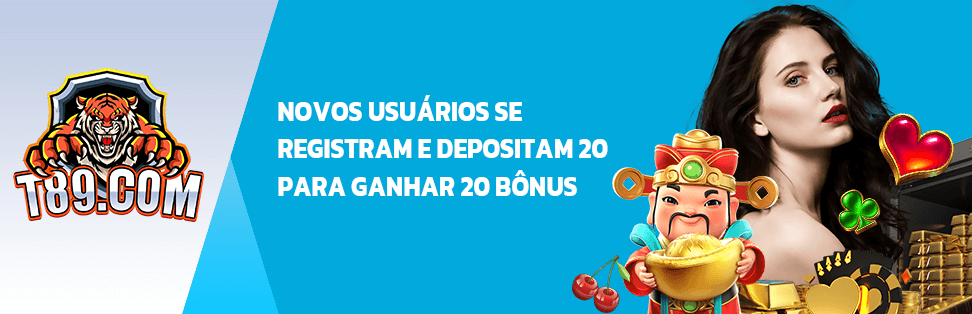 T89.COM

NOVOS USUÁRIOS SE REGISTRAM E DEPOSITAM 20 PARA GANHAR 20 BÔNUS